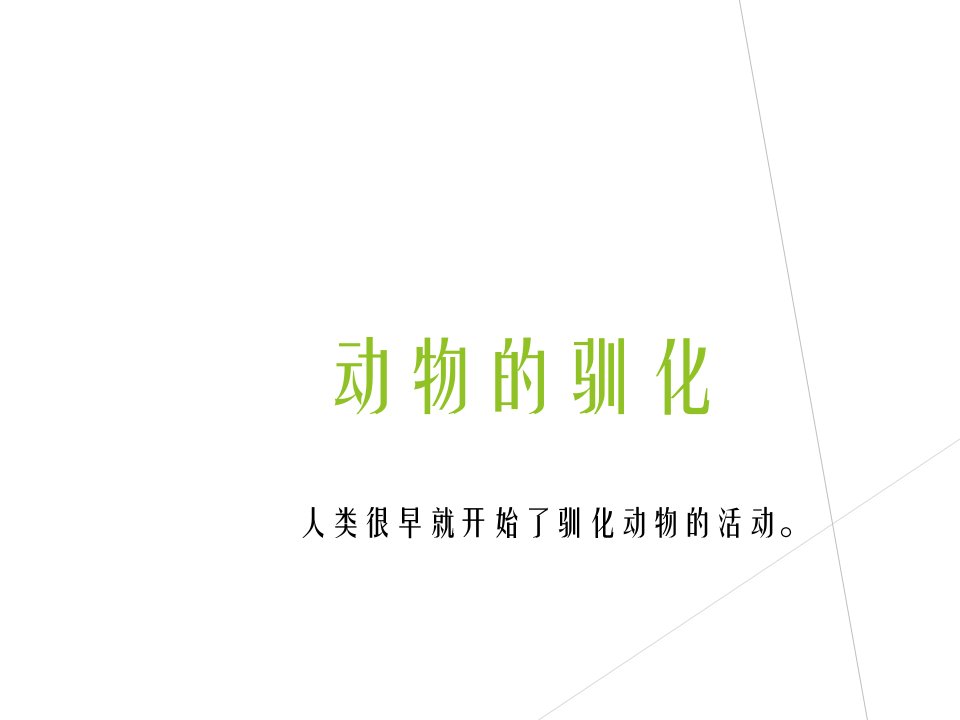 动物的驯化

人类很早就开始了驯化动物的活动。